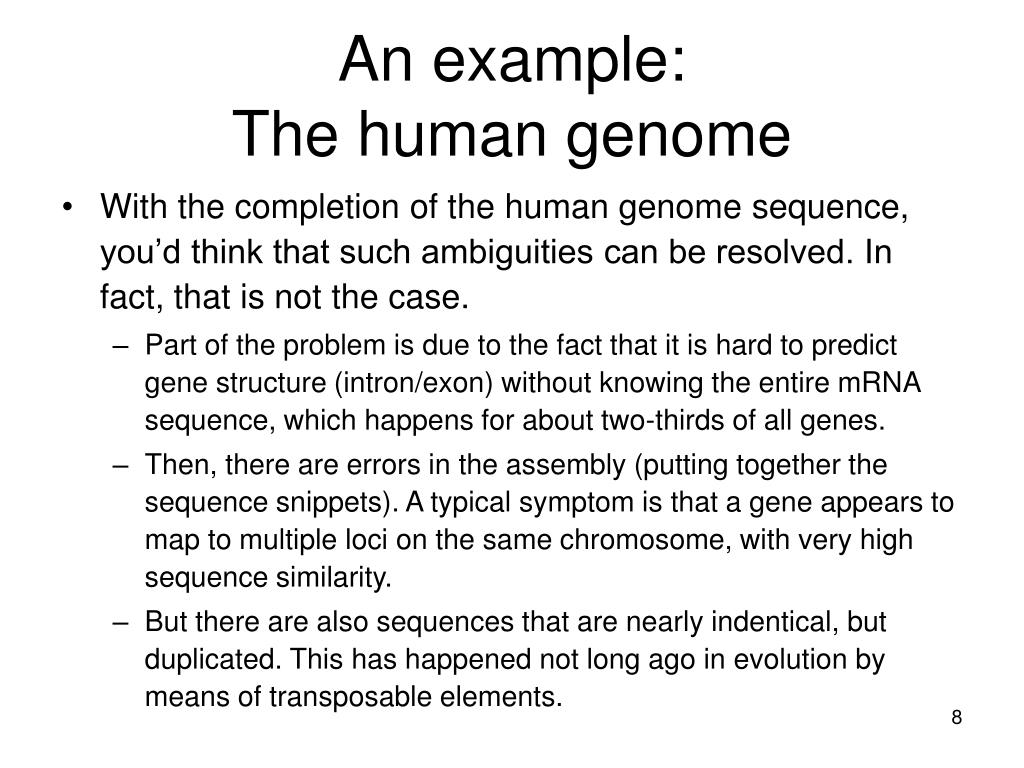 An example:
The human genome

• With the completion of the human genome sequence, you’d think that such ambiguities can be resolved. In fact, that is not the case.

– Part of the problem is due to the fact that it is hard to predict gene structure (intron/exon) without knowing the entire mRNA sequence, which happens for about two-thirds of all genes.

– Then, there are errors in the assembly (putting together the sequence snippets). A typical symptom is that a gene appears to map to multiple loci on the same chromosome, with very high sequence similarity.

– But there are also sequences that are nearly indentical, but duplicated. This has happened not long ago in evolution by means of transposable elements.

8